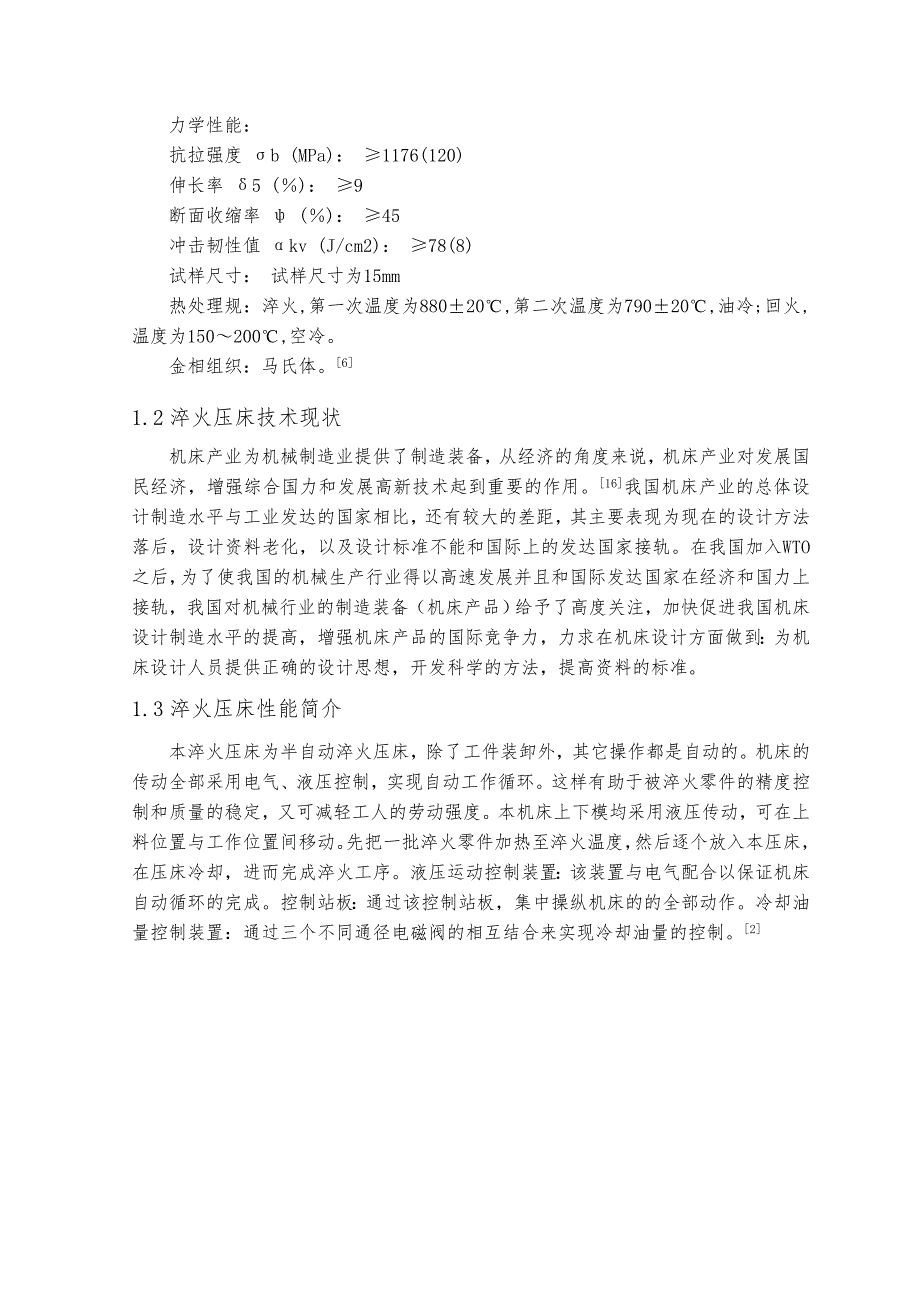 力学性能：
抗拉强度 σb (MPa)： ≥1176(120)
伸长率 δ5 (%)： ≥9
断面收缩率 ψ (%)： ≥45
冲击韧性值 αkv (J/cm2)： ≥78(8)
试样尺寸： 试样尺寸为15mm
热处理规：淬火，第一次温度为880±20℃，第二次温度为790±20℃，油冷；回火，温度为150～200℃，空冷。
金相组织：马氏体。[6]

1.2 淬火压床技术现状

机床产业为机械制造业提供了制造装备，从经济的角度来说，机床产业对发展国民经济，增强综合国力和发展高新技术起到重要的作用。[16]我国机床产业的总体设计制造水平与工业发达的国家相比，还有较大的差距，其主要表现为现在的设计方法落后，设计资料老化，以及设计标准不能和国际上的发达国家接轨。在我国加入WTO之后，为了使我国的机械生产行业得以高速发展并且和国际发达国家在经济和国力上接轨，我国对机械行业的制造装备（机床产品）给予了高度关注，加快促进我国机床设计制造水平的提高，增强机床产品的国际竞争力，力求在机床设计方面做到：为机床设计人员提供正确的设计思想，开发科学的方法，提高资料的标准。

1.3 淬火压床性能简介

本淬火压床为半自动淬火压床，除了工件装卸外，其它操作都是自动的。机床的传动全部采用电气、液压控制，实现自动工作循环。这样有助于被淬火零件的精度控制和质量的稳定，又可减轻工人的劳动强度。本机床上下模均采用液压传动，可在上料位置与工作位置间移动。先把一批淬火零件加热至淬火温度，然后逐个放入本压床，在压床冷却，进而完成淬火工序。液压运动控制装置：该装置与电气配合以保证机床自动循环的完成。控制站板：通过该控制站板，集中操纵机床的的全部动作。冷却油量控制装置：通过三个不同通径电磁阀的相互结合来实现冷却油量的控制。[2]